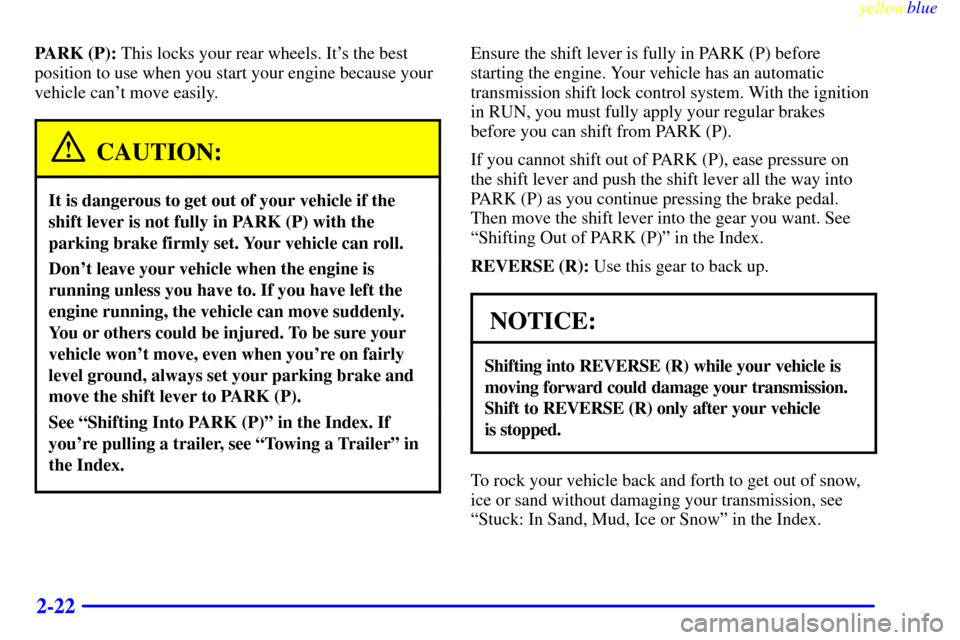 yellowblue

PARK (P): This locks your rear wheels. It's the best position to use when you start your engine because your vehicle can't move easily.

CAUTION:

It is dangerous to get out of your vehicle if the shift lever is not fully in PARK (P) with the parking brake firmly set. Your vehicle can roll.

Don't leave your vehicle when the engine is running unless you have to. If you have left the engine running, the vehicle can move suddenly. You or others could be injured. To be sure your vehicle won't move, even when you're on fairly level ground, always set your parking brake and move the shift lever to PARK (P).

See "Shifting Into PARK (P)" in the Index. If you're pulling a trailer, see "Towing a Trailer" in the Index.

Ensure the shift lever is fully in PARK (P) before starting the engine. Your vehicle has an automatic transmission shift lock control system. With the ignition in RUN, you must fully apply your regular brakes before you can shift from PARK (P).

If you cannot shift out of PARK (P), ease pressure on the shift lever and push the shift lever all the way into PARK (P) as you continue pressing the brake pedal. Then move the shift lever into the gear you want. See "Shifting Out of PARK (P)" in the Index.

REVERSE (R): Use this gear to back up.

NOTICE:

Shifting into REVERSE (R) while your vehicle is moving forward could damage your transmission. Shift to REVERSE (R) only after your vehicle is stopped.

To rock your vehicle back and forth to get out of snow, ice or sand without damaging your transmission, see "Stuck: In Sand, Mud, Ice or Snow" in the Index.

2-22

carmanualsonline.info